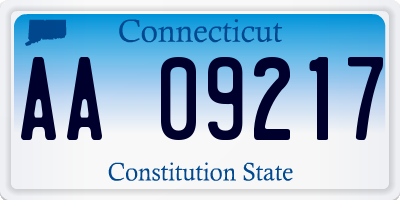 Connecticut

AA 09217

Constitution State